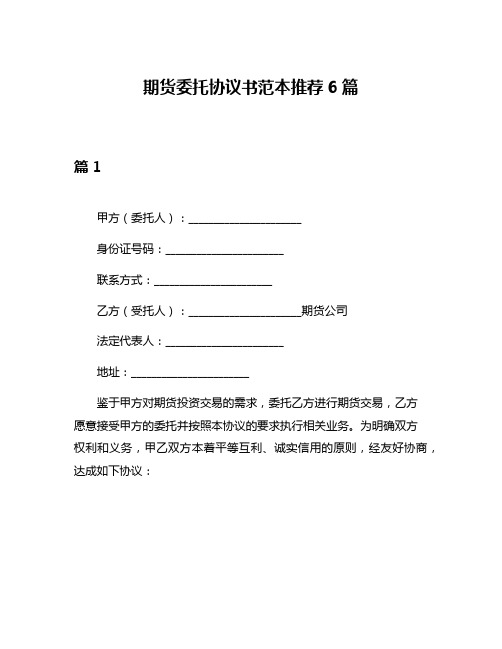 期货委托协议书范本推荐 6 篇

篇 1

甲方（委托人）：____________________

身份证号码：____________________

联系方式：____________________

乙方（受托人）：____________________期货公司

法定代表人：____________________

地址：____________________

鉴于甲方对期货投资交易的需求，委托乙方进行期货交易，乙方愿意接受甲方的委托并按照本协议的要求执行相关业务。为明确双方权利和义务，甲乙双方本着平等互利、诚实信用的原则，经友好协商，达成如下协议：